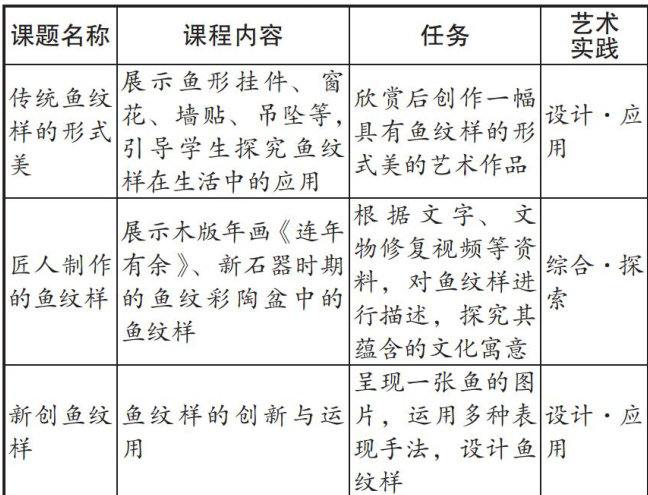 | 课题名称 | 课程内容 | 任务 | 艺术实践 |
|---|---|---|---|
| 传统鱼纹样的形式美 | 展示鱼形挂件、窗花、墙贴、吊坠等，引导学生探究鱼纹样在生活中的应用 | 欣赏后创作一幅具有鱼纹样的形式美的艺术作品 | 设计·应用 |
| 匠人制作的鱼纹样 | 展示木版年画《连年有余》、新石器时期的鱼纹彩陶盆中的鱼纹样 | 根据文字、文物修复视频等资料，对鱼纹样进行描述，探究其蕴含的文化寓意 | 综合·探索 |
| 新创鱼纹样 | 鱼纹样的创新与运用 | 呈现一张鱼的图片，运用多种表现手法，设计鱼纹样 | 设计·应用 |